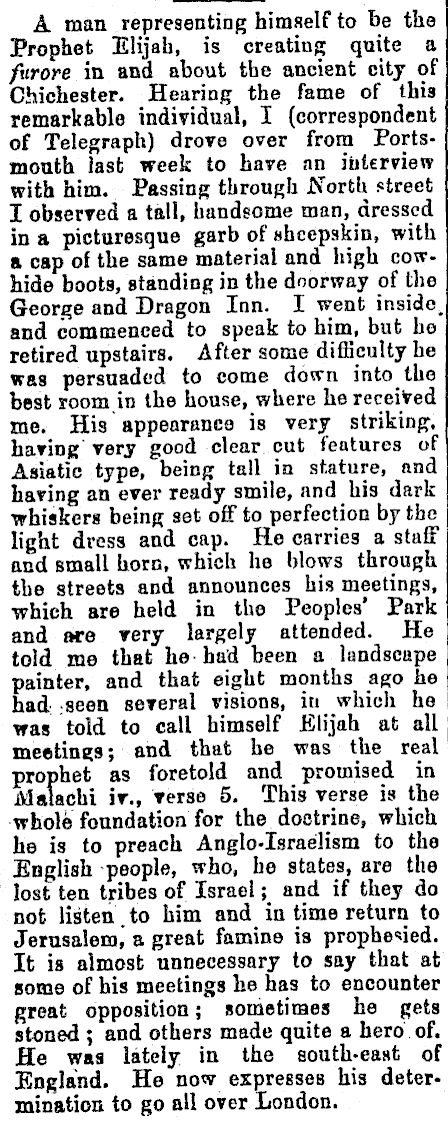 A man representing himself to be the Prophet Elijah, is creating quite a furore in and about the ancient city of Chichester. Hearing the fame of this remarkable individual, I (correspondent of Telegraph) drove over from Portsmouth last week to have an interview with him. Passing through North street I observed a tall, handsome man, dressed in a picturesque garb of sheepskin, with a cap of the same material and high cowhide boots, standing in the doorway of the George and Dragon Inn. I went inside and commenced to speak to him, but he retired upstairs. After some difficulty he was persuaded to come down into the best room in the house, where he received me. His appearance is very striking, having very good clear cut features of Asiatic type, being tall in stature, and having an ever ready smile, and his dark whiskers being set off to perfection by the light dress and cap. He carries a staff and small horn, which he blows through the streets and announces his meetings, which are held in the Peoples' Park and are very largely attended. He told me that he had been a landscape painter, and that eight months ago he had seen several visions, in which he was told to call himself Elijah at all meetings; and that he was the real prophet as foretold and promised in Malachi iv., verse 5. This verse is the whole foundation for the doctrine, which he is to preach Anglo-Israelism to the English people, who, he states, are the lost ten tribes of Israel; and if they do not listen to him and in time return to Jerusalem, a great famine is prophesied. It is almost unnecessary to say that at some of his meetings he has to encounter great opposition; sometimes he gets stoned; and others made quite a hero of. He was lately in the south-east of England. He now expresses his determination to go all over London.